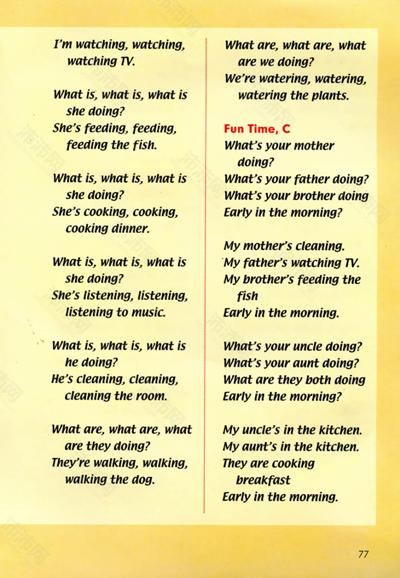 I'm watching, watching, watching TV.

What is, what is, what is she doing?
She's feeding, feeding, feeding the fish.

What is, what is, what is she doing?
She's cooking, cooking, cooking dinner.

What is, what is, what is she doing?
She's listening, listening, listening to music.

What is, what is, what is he doing?
He's cleaning, cleaning, cleaning the room.

What are, what are, what are they doing?
They're walking, walking, walking the dog.

What are, what are, what are we doing?
We're watering, watering, watering the plants.

Fun Time, C
What's your mother doing?
What's your father doing?
What's your brother doing
Early in the morning?

My mother's cleaning.
My father's watching TV.
My brother's feeding the fish
Early in the morning.

What's your uncle doing?
What's your aunt doing?
What are they both doing
Early in the morning?

My uncle's in the kitchen.
My aunt's in the kitchen.
They are cooking breakfast
Early in the morning.

77